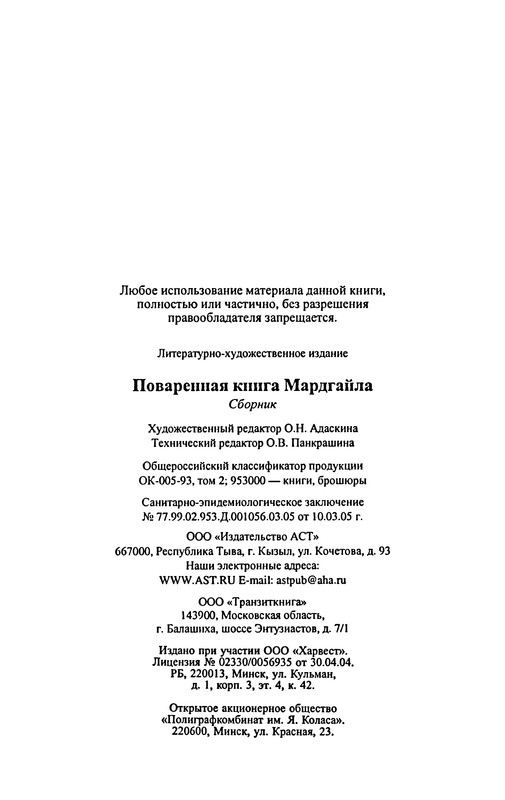 Любое использование материала данной книги, полностью или частично, без разрешения правообладателя запрещается.

Литературно-художественное издание

Поваренная книга Мардгайла
Сборник

Художественный редактор О.Н. Адаскина
Технический редактор О.В. Панкрашина

Общероссийский классификатор продукции ОК-005-93, том 2; 953000 — книги, брошюры

Санитарно-эпидемиологическое заключение № 77.99.02.953.Д.001056.03.05 от 10.03.05 г.

ООО «Издательство АСТ»
667000, Республика Тыва, г. Кызыл, ул. Кочетова, д. 93
Наши электронные адреса:
WWW.AST.RU E-mail: astpub@aha.ru

ООО «Транзиткнига»
143900, Московская область,
г. Балашиха, шоссе Энтузиастов, д. 7/1

Издано при участии ООО «Харвест».
Лицензия № 02330/0056935 от 30.04.04.
РБ, 220013, Минск, ул. Кульман,
д. 1, корп. 3, эт. 4, к. 42.

Открытое акционерное общество
«Полиграфкомбинат им. Я. Коласа».
220600, Минск, ул. Красная, 23.